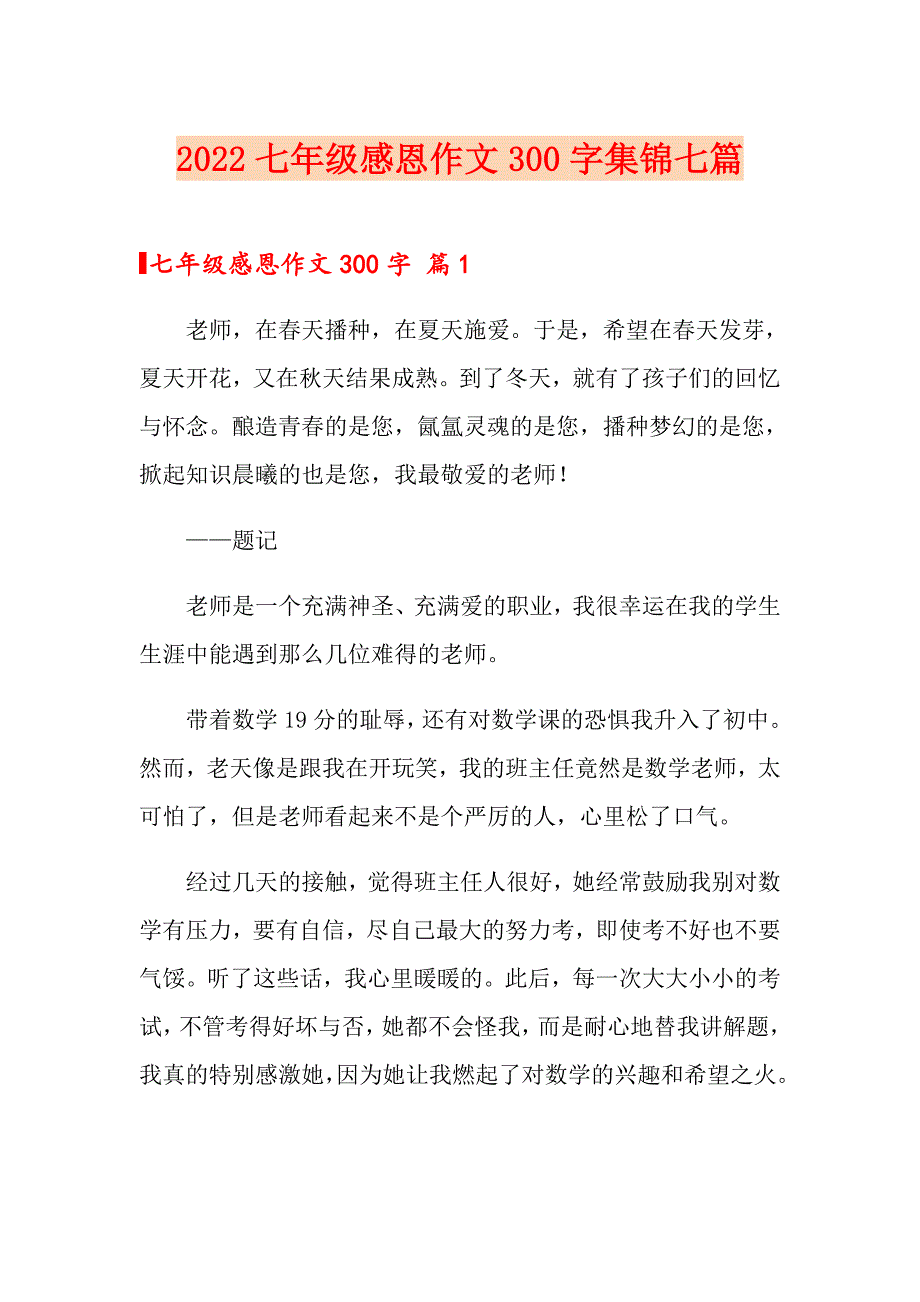 2022 七年级感恩作文 300 字集锦七篇

七年级感恩作文 300 字 篇 1

老师，在春天播种，在夏天施爱。于是，希望在春天发芽，夏天开花，又在秋天结果成熟。到了冬天，就有了孩子们的回忆与怀念。酿造青春的是您，氤氲灵魂的是您，播种梦幻的是您，掀起知识晨曦的也是您，我最敬爱的老师！

——题记

老师是一个充满神圣、充满爱的职业，我很幸运在我的学生生涯中能遇到那么几位难得的老师。

带着数学 19 分的耻辱，还有对数学课的恐惧我升入了初中。然而，老天像是跟我在开玩笑，我的班主任竟然是数学老师，太可怕了，但是老师看起来不是个严厉的人，心里松了口气。

经过几天的接触，觉得班主任人很好，她经常鼓励我别对数学有压力，要有自信，尽自己最大的努力考，即使考不好也不要气馁。听了这些话，我心里暖暖的。此后，每一次大大小小的考试，不管考得好坏与否，她都不会怪我，而是耐心地替我讲解题，我真的特别感激她，因为她让我燃起了对数学的兴趣和希望之火。